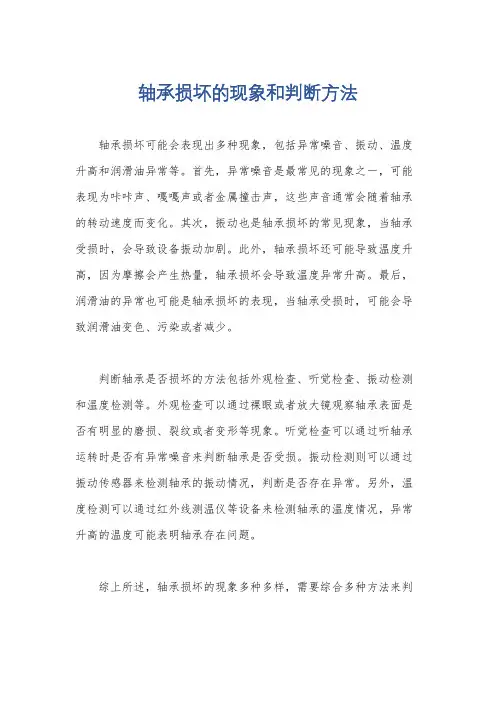 轴承损坏的现象和判断方法

轴承损坏可能会表现出多种现象，包括异常噪音、振动、温度升高和润滑油异常等。首先，异常噪音是最常见的现象之一，可能表现为咔咔声、嘎嘎声或者金属撞击声，这些声音通常会随着轴承的转动速度而变化。其次，振动也是轴承损坏的常见现象，当轴承受损时，会导致设备振动加剧。此外，轴承损坏还可能导致温度升高，因为摩擦会产生热量，轴承损坏会导致温度异常升高。最后，润滑油的异常也可能是轴承损坏的表现，当轴承受损时，可能会导致润滑油变色、污染或者减少。

判断轴承是否损坏的方法包括外观检查、听觉检查、振动检测和温度检测等。外观检查可以通过裸眼或者放大镜观察轴承表面是否有明显的磨损、裂纹或者变形等现象。听觉检查可以通过听轴承运转时是否有异常噪音来判断轴承是否受损。振动检测则可以通过振动传感器来检测轴承的振动情况，判断是否存在异常。另外，温度检测可以通过红外线测温仪等设备来检测轴承的温度情况，异常升高的温度可能表明轴承存在问题。

综上所述，轴承损坏的现象多种多样，需要综合多种方法来判